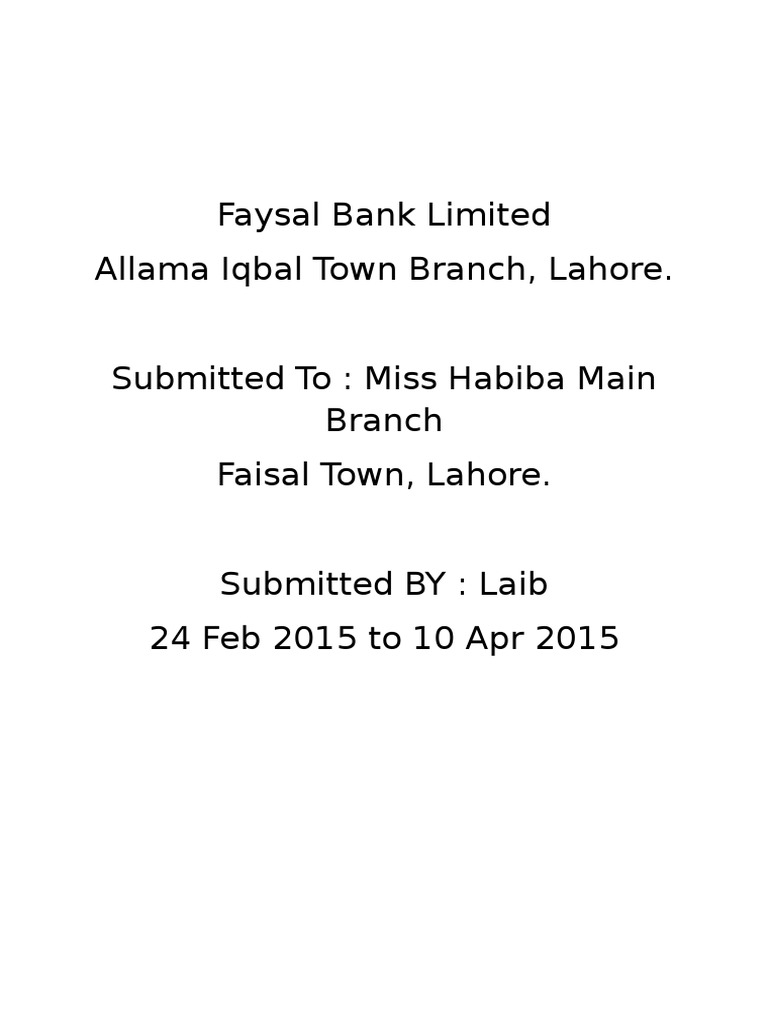 Faysal Bank Limited

Allama Iqbal Town Branch, Lahore.

Submitted To : Miss Habiba Main Branch

Faisal Town, Lahore.

Submitted BY : Laib

24 Feb 2015 to 10 Apr 2015